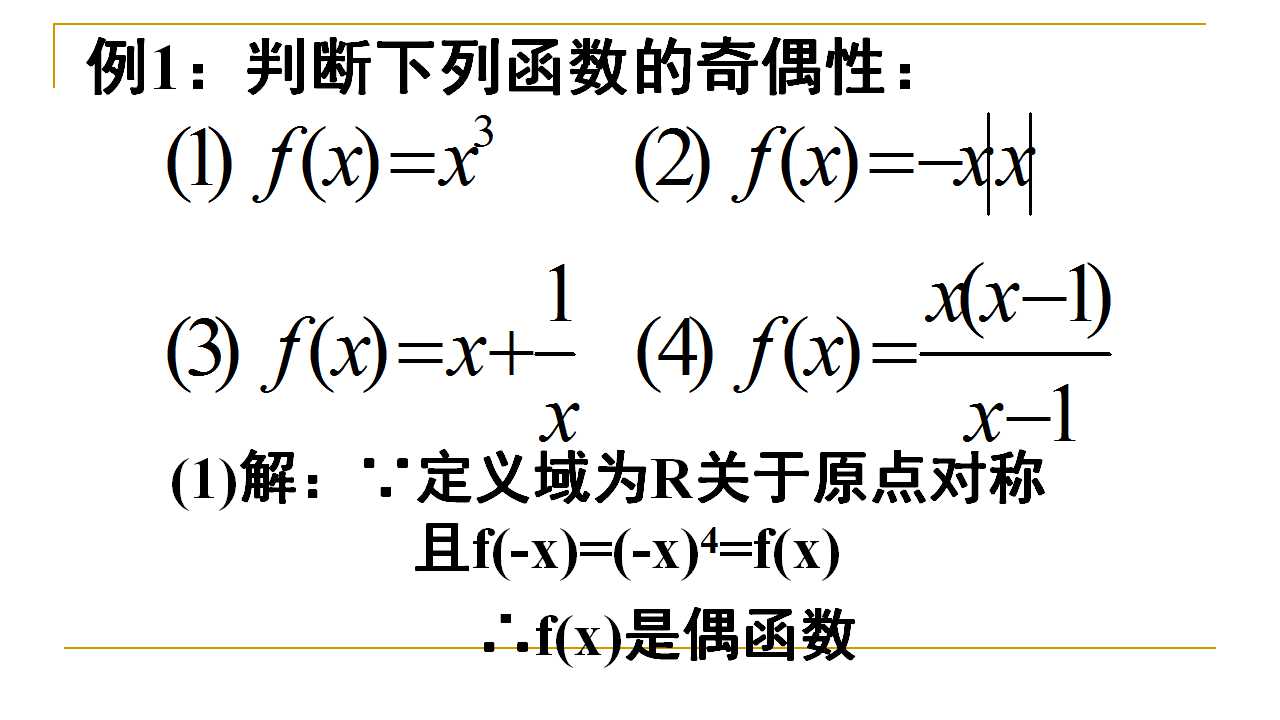 例1：判断下列函数的奇偶性：

(1) $f(x)=x^3$ (2) $f(x)=-x|x|$

(3) $f(x)=x+\frac{1}{x}$ (4) $f(x)=\frac{x(x-1)}{x-1}$

(1)解：∵定义域为R关于原点对称

且$f(-x)=(-x)^4=f(x)$

∴f(x)是偶函数